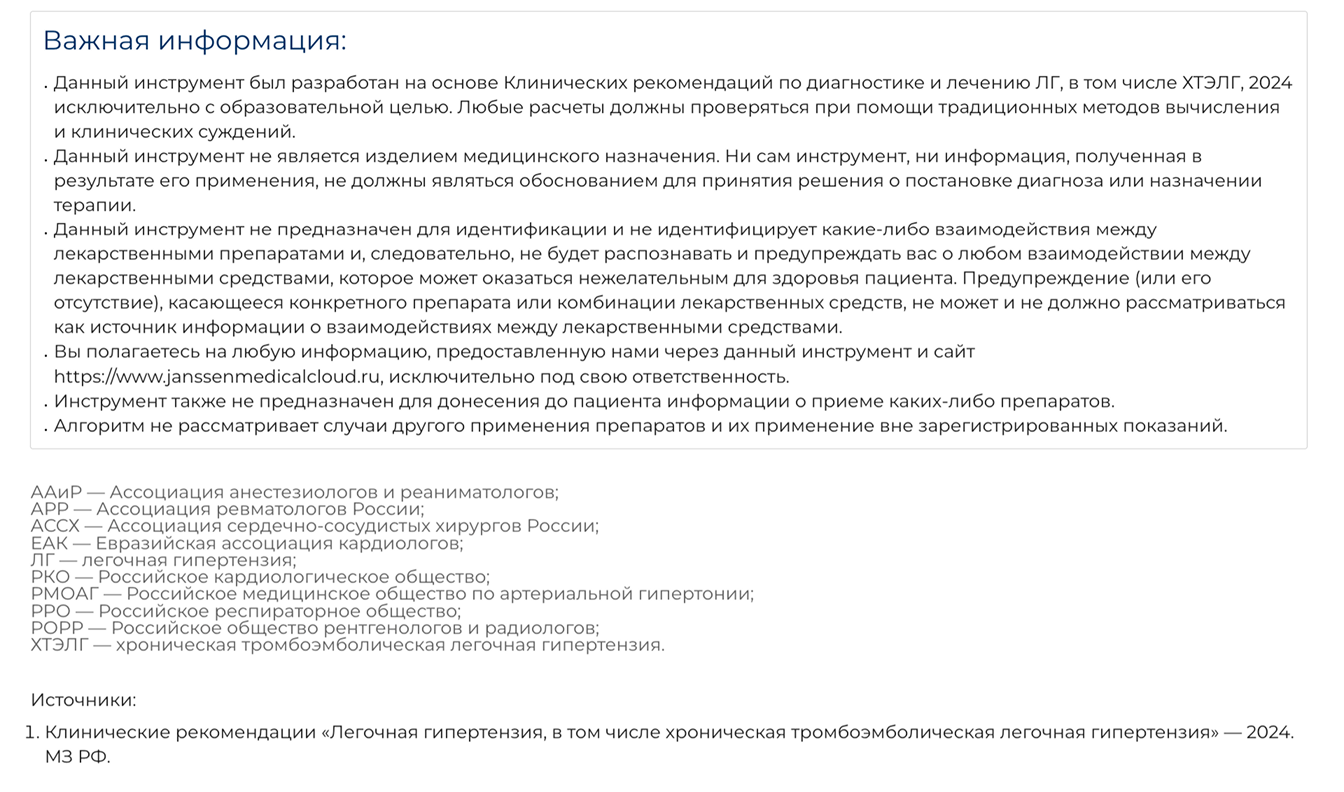 Важная информация:

. Данный инструмент был разработан на основе Клинических рекомендаций по диагностике и лечению ЛГ, в том числе ХТЭЛГ, 2024 исключительно с образовательной целью. Любые расчеты должны проверяться при помощи традиционных методов вычисления и клинических суждений.
. Данный инструмент не является изделием медицинского назначения. Ни сам инструмент, ни информация, полученная в результате его применения, не должны являться обоснованием для принятия решения о постановке диагноза или назначении терапии.
. Данный инструмент не предназначен для идентификации и не идентифицирует какие-либо взаимодействия между лекарственными препаратами и, следовательно, не будет распознавать и предупреждать вас о любом взаимодействии между лекарственными средствами, которое может оказаться нежелательным для здоровья пациента. Предупреждение (или его отсутствие), касающееся конкретного препарата или комбинации лекарственных средств, не может и не должно рассматриваться как источник информации о взаимодействиях между лекарственными средствами.
. Вы полагаетесь на любую информацию, предоставленную нами через данный инструмент и сайт https://www.janssenmedicalcloud.ru, исключительно под свою ответственность.
. Инструмент также не предназначен для донесения до пациента информации о приеме каких-либо препаратов.
. Алгоритм не рассматривает случаи другого применения препаратов и их применение вне зарегистрированных показаний.

ААиР — Ассоциация анестезиологов и реаниматологов;
АРР — Ассоциация ревматологов России;
АССХ — Ассоциация сердечно-сосудистых хирургов России;
ЕАК — Евразийская ассоциация кардиологов;
ЛГ — легочная гипертензия;
РКО — Российское кардиологическое общество;
РМОАГ — Российское медицинское общество по артериальной гипертонии;
РРО — Российское респираторное общество;
РОРР — Российское общество рентгенологов и радиологов;
ХТЭЛГ — хроническая тромбоэмболическая легочная гипертензия.

Источники:

1. Клинические рекомендации «Легочная гипертензия, в том числе хроническая тромбоэмболическая легочная гипертензия» — 2024. МЗ РФ.